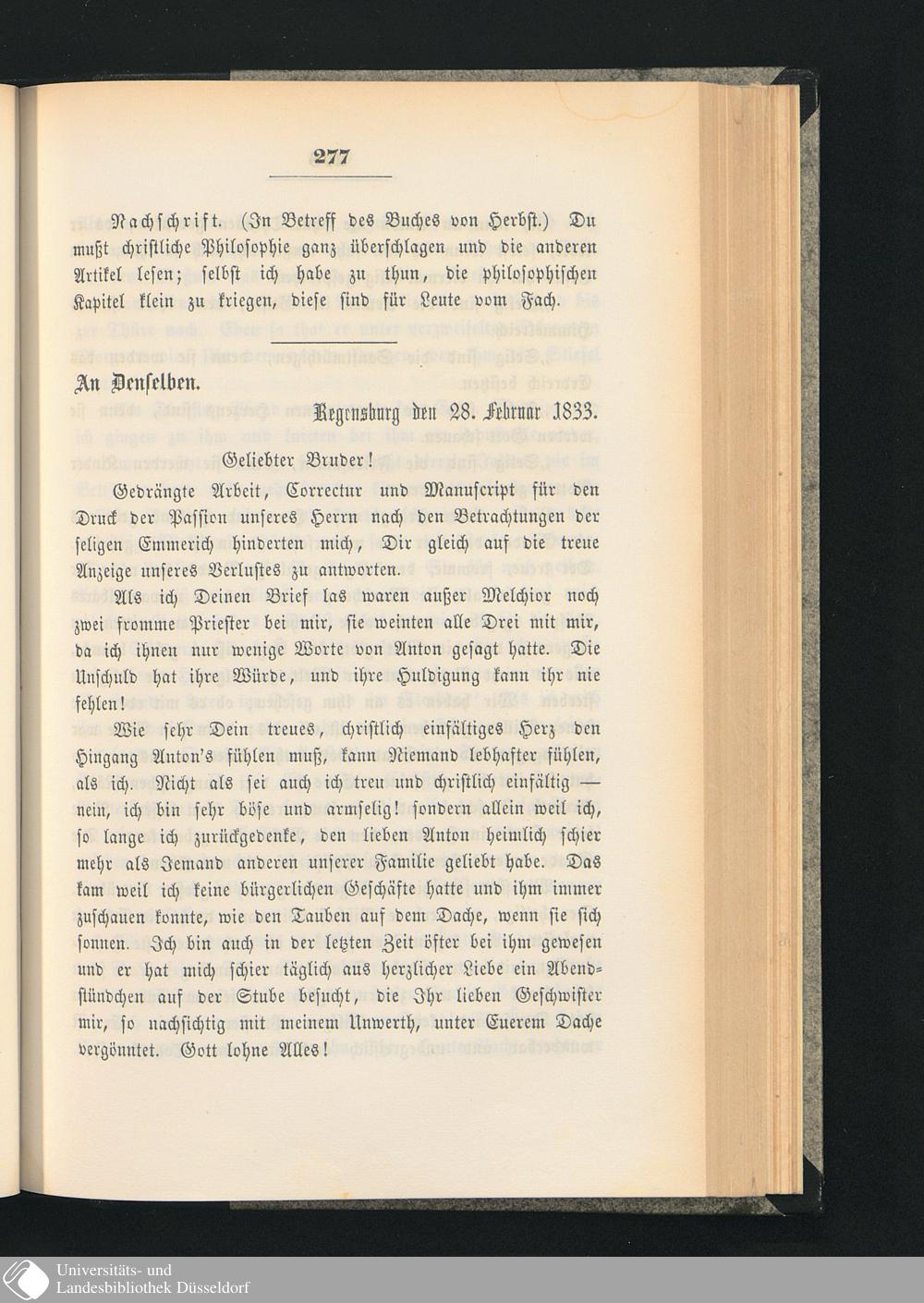 277

Nachschrift. (In Betreff des Buches von Herbst.) Du mußt christliche Philosophie ganz überschlagen und die anderen Artikel lesen; selbst ich habe zu thun, die philosophischen Kapitel klein zu kriegen, diese sind für Leute vom Fach.

An Denselben.

Regensburg den 28. Februar 1833.

Geliebter Bruder!

Gedrängte Arbeit, Correctur und Manuscript für den Druck der Passion unseres Herrn nach den Betrachtungen der seligen Emmerich hinderten mich, Dir gleich auf die treue Anzeige unseres Verlustes zu antworten.

Als ich Deinen Brief las waren außer Melchior noch zwei fromme Priester bei mir, sie weinten alle Drei mit mir, da ich ihnen nur wenige Worte von Anton gesagt hatte. Die Unschuld hat ihre Würde, und ihre Huldigung kann ihr nie fehlen!

Wie sehr Dein treues, christlich einfältiges Herz den Hingang Anton's fühlen muß, kann Niemand lebhafter fühlen, als ich. Nicht als sei auch ich treu und christlich einfältig — nein, ich bin sehr böse und armselig! sondern allein weil ich, so lange ich zurückgedenke, den lieben Anton heimlich schier mehr als Jemand anderen unserer Familie geliebt habe. Das kam weil ich keine bürgerlichen Geschäfte hatte und ihm immer zuschauen konnte, wie den Tauben auf dem Dache, wenn sie sich sonnen. Ich bin auch in der letzten Zeit öfter bei ihm gewesen und er hat mich schier täglich aus herzlicher Liebe ein Abendstündchen auf der Stube besucht, die Ihr lieben Geschwister mir, so nachsichtig mit meinem Unwerth, unter Euerem Dache vergönntet. Gott lohne Alles!

Universitäts- und Landesbibliothek Düsseldorf